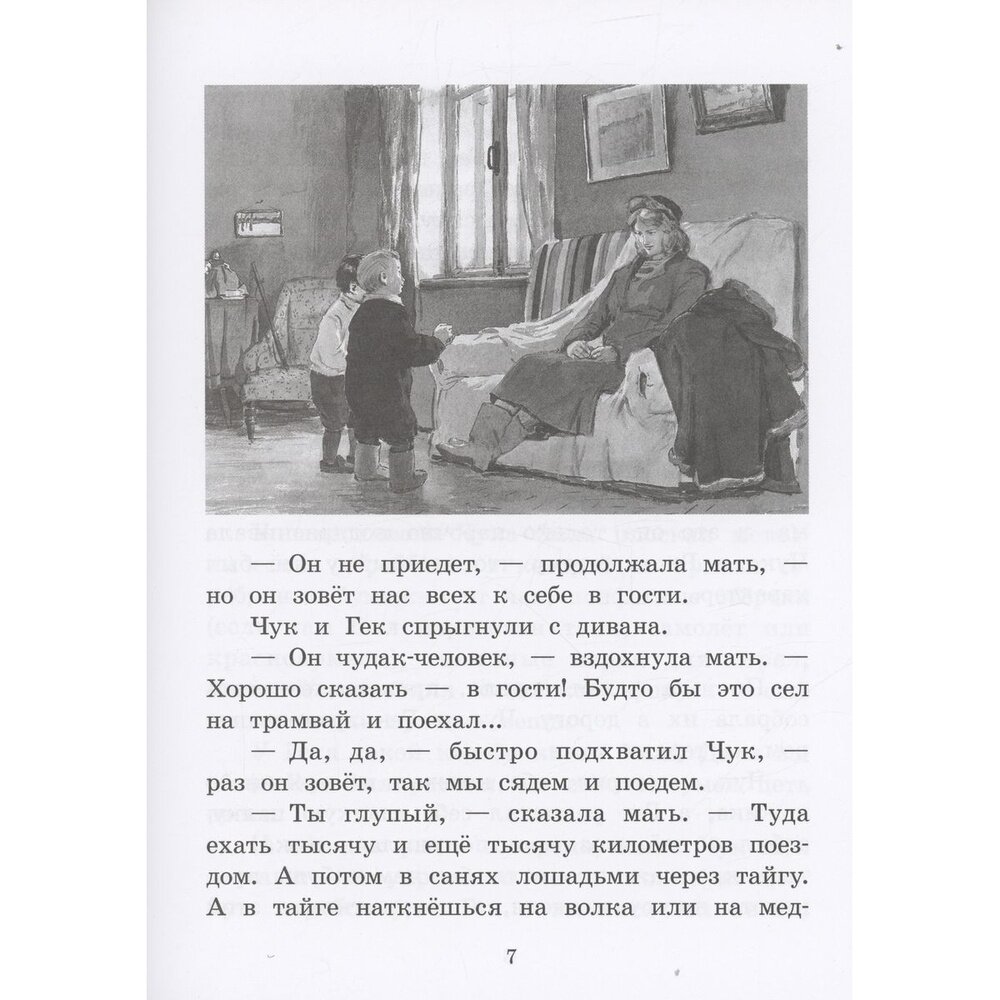 — Он не приедет, — продолжала мать, — но он зовёт нас всех к себе в гости.

Чук и Гек спрыгнули с дивана.

— Он чудак-человек, — вздохнула мать. — Хорошо сказать — в гости! Будто бы это сел на трамвай и поехал...

— Да, да, — быстро подхватил Чук, — раз он зовёт, так мы сядем и поедем.

— Ты глупый, — сказала мать. — Туда ехать тысячу и ещё тысячу километров поездом. А потом в санях лошадьми через тайгу. А в тайге наткнёшься на волка или на мед-

7